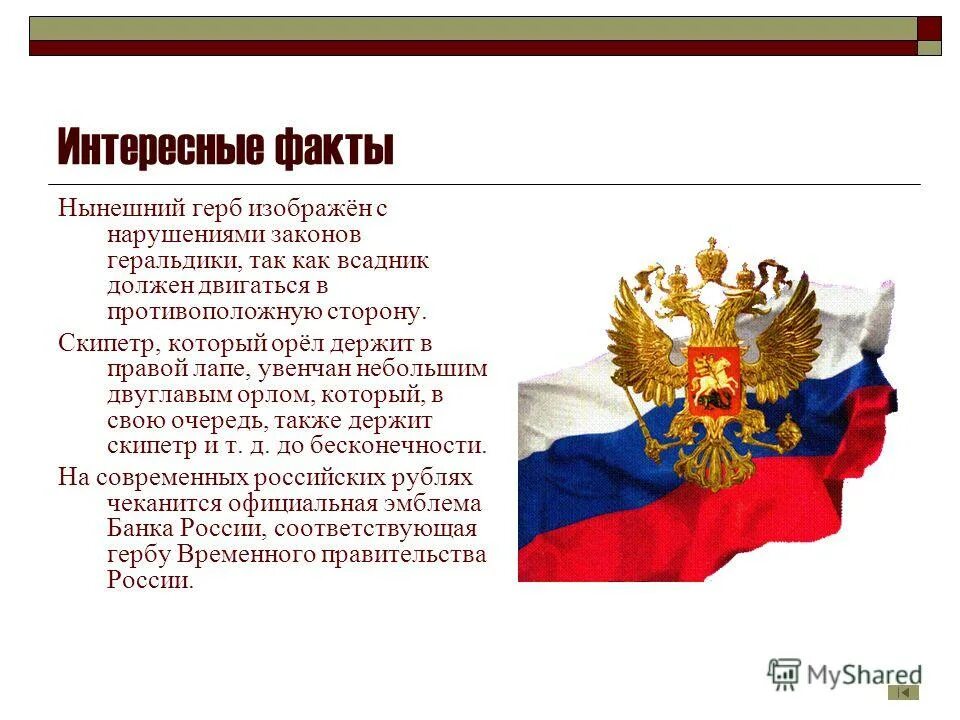 Интересные факты

Нынешний герб изображён с нарушениями законов геральдики, так как всадник должен двигаться в противоположную сторону.

Скипетр, который орёл держит в правой лапе, увенчан небольшим двуглавым орлом, который, в свою очередь, также держит скипетр и т. д. до бесконечности.

На современных российских рублях чеканится официальная эмблема Банка России, соответствующая гербу Временного правительства России.

MyShared